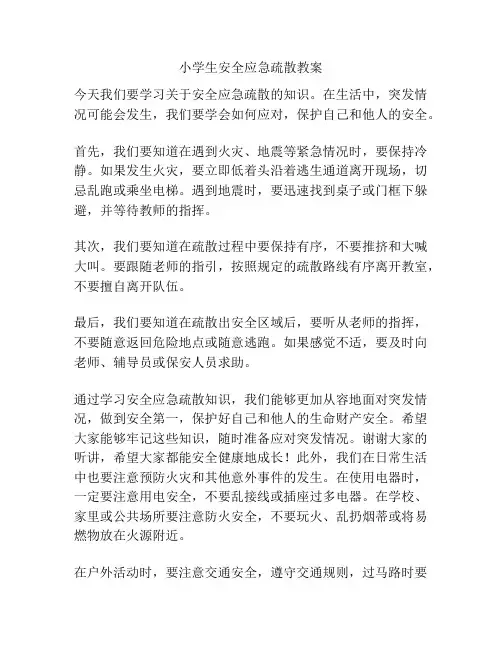 小学生安全应急疏散教案

今天我们要学习关于安全应急疏散的知识。在生活中，突发情况可能会发生，我们要学会如何应对，保护自己和他人的安全。

首先，我们要知道在遇到火灾、地震等紧急情况时，要保持冷静。如果发生火灾，要立即低着头沿着逃生通道离开现场，切忌乱跑或乘坐电梯。遇到地震时，要迅速找到桌子或门框下躲避，并等待教师的指挥。

其次，我们要知道在疏散过程中要保持有序，不要推挤和大喊大叫。要跟随老师的指引，按照规定的疏散路线有序离开教室，不要擅自离开队伍。

最后，我们要知道在疏散出安全区域后，要听从老师的指挥，不要随意返回危险地点或随意逃跑。如果感觉不适，要及时向老师、辅导员或保安人员求助。

通过学习安全应急疏散知识，我们能够更加从容地面对突发情况，做到安全第一，保护好自己和他人的生命财产安全。希望大家能够牢记这些知识，随时准备应对突发情况。谢谢大家的听讲，希望大家都能安全健康地成长！此外，我们在日常生活中也要注意预防火灾和其他意外事件的发生。在使用电器时，一定要注意用电安全，不要乱接线或插座过多电器。在学校、家里或公共场所要注意防火安全，不要玩火、乱扔烟蒂或将易燃物放在火源附近。

在户外活动时，要注意交通安全，遵守交通规则，过马路时要